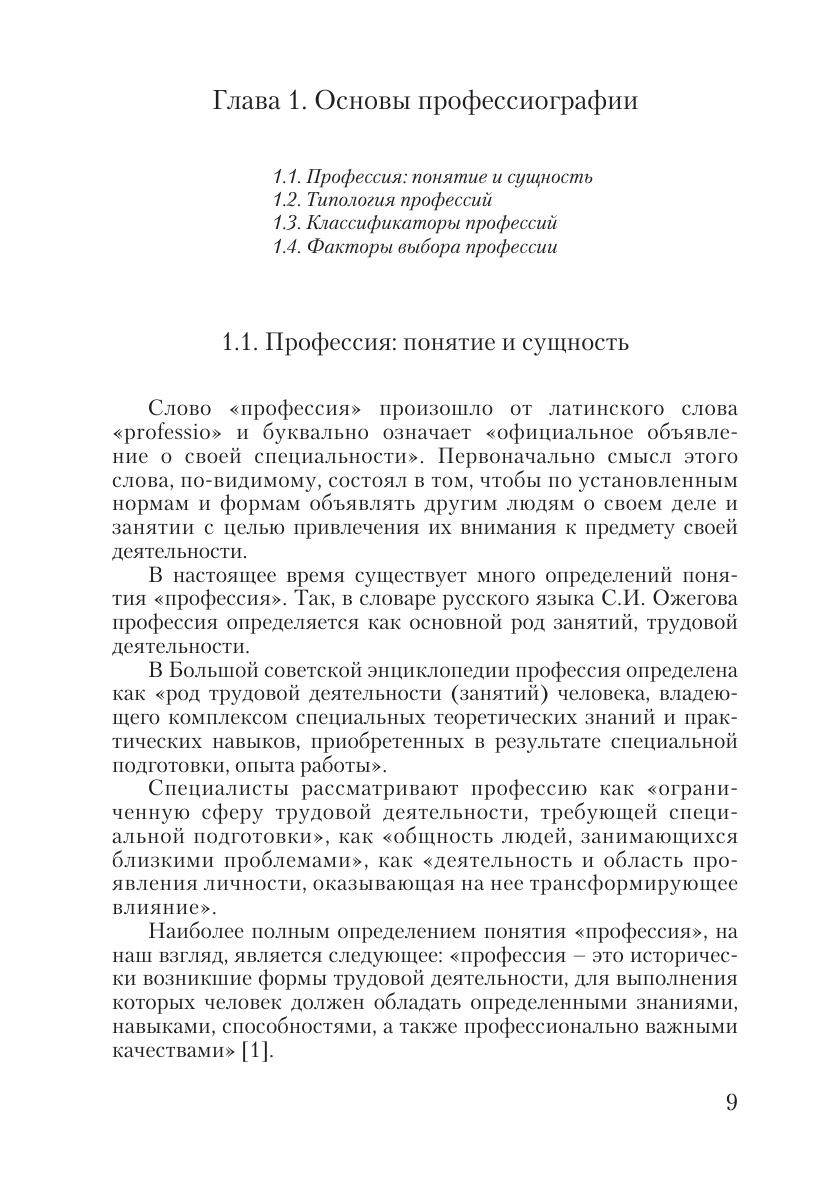 Глава 1. Основы профессиографии

1.1. Профессия: понятие и сущность
1.2. Типология профессий
1.3. Классификаторы профессий
1.4. Факторы выбора профессии

1.1. Профессия: понятие и сущность

Слово «профессия» произошло от латинского слова «professio» и буквально означает «официальное объявление о своей специальности». Первоначально смысл этого слова, по-видимому, состоял в том, чтобы по установленным нормам и формам объявлять другим людям о своем деле и занятии с целью привлечения их внимания к предмету своей деятельности.

В настоящее время существует много определений понятия «профессия». Так, в словаре русского языка С.И. Ожегова профессия определяется как основной род занятий, трудовой деятельности.

В Большой советской энциклопедии профессия определена как «род трудовой деятельности (занятий) человека, владеющего комплексом специальных теоретических знаний и практических навыков, приобретенных в результате специальной подготовки, опыта работы».

Специалисты рассматривают профессию как «ограниченную сферу трудовой деятельности, требующей специальной подготовки», как «общность людей, занимающихся близкими проблемами», как «деятельность и область проявления личности, оказывающая на нее трансформирующее влияние».

Наиболее полным определением понятия «профессия», на наш взгляд, является следующее: «профессия – это исторически возникшие формы трудовой деятельности, для выполнения которых человек должен обладать определенными знаниями, навыками, способностями, а также профессионально важными качествами» [1].

9